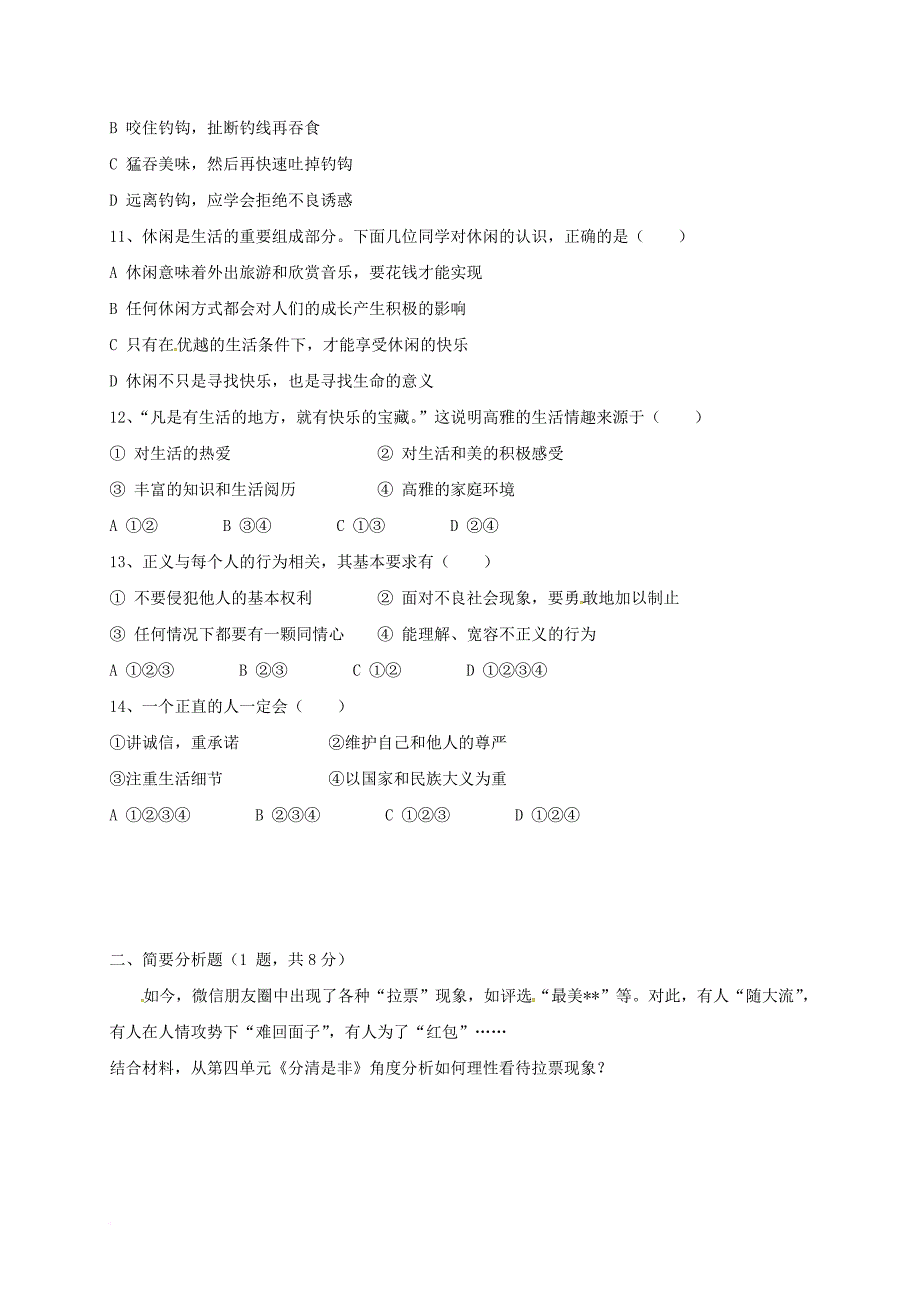 B 咬住钓钩，扯断钓线再吞食

C 猛吞美味，然后再快速吐掉钓钩

D 远离钓钩，应学会拒绝不良诱惑

11、休闲是生活的重要组成部分。下面几位同学对休闲的认识，正确的是（　　）

A 休闲意味着外出旅游和欣赏音乐，要花钱才能实现

B 任何休闲方式都会对人们的成长产生积极的影响

C 只有在优越的生活条件下，才能享受休闲的快乐

D 休闲不只是寻找快乐，也是寻找生命的意义

12、“凡是有生活的地方，就有快乐的宝藏。”这说明高雅的生活情趣来源于（　　）

① 对生活的热爱　　② 对生活和美的积极感受

③ 丰富的知识和生活阅历　　④ 高雅的家庭环境

A ①②　　B ③④　　C ①③　　D ②④

13、正义与每个人的行为相关，其基本要求有（　　）

① 不要侵犯他人的基本权利　　② 面对不良社会现象，要勇敢地加以制止

③ 任何情况下都要有一颗同情心　　④ 能理解、宽容不正义的行为

A ①②③　　B ②③　　C ①②　　D ①②③④

14、一个正直的人一定会（　　）

①讲诚信，重承诺　　②维护自己和他人的尊严

③注重生活细节　　④以国家和民族大义为重

A ①②③④　　B ②③④　　C ①②③　　D ①②④

二、简要分析题（1 题，共 8 分）

如今，微信朋友圈中出现了各种“拉票”现象，如评选“最美**”等。对此，有人“随大流”，有人在人情攻势下“难回面子”，有人为了“红包”……

结合材料，从第四单元《分清是非》角度分析如何理性看待拉票现象？